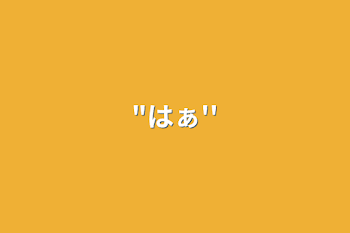 "はぁ"